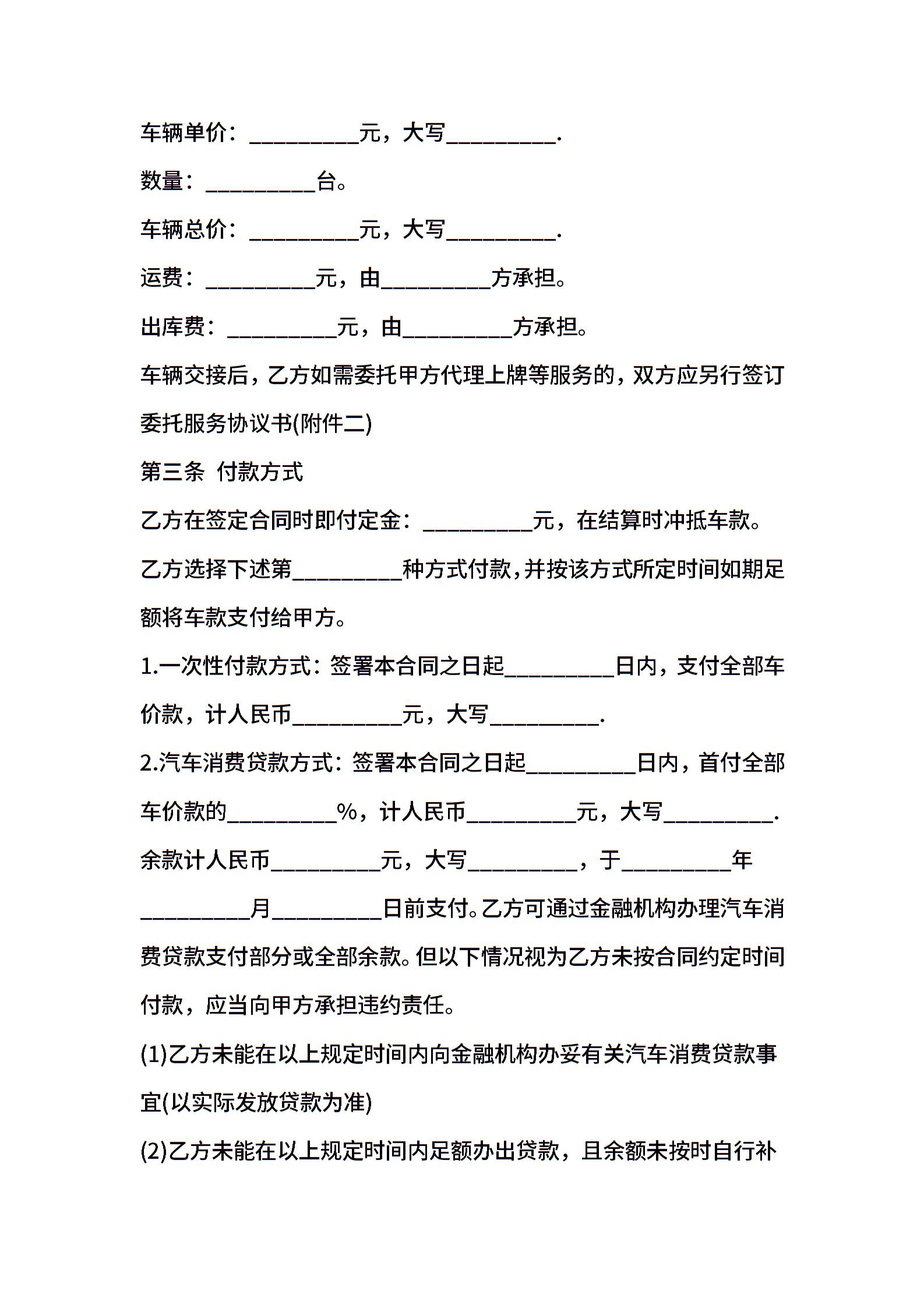 车辆单价：__________元，大写__________.

数量：__________台。

车辆总价：__________元，大写__________.

运费：__________元，由__________方承担。

出库费：__________元，由__________方承担。

车辆交接后，乙方如需委托甲方代理上牌等服务的，双方应另行签订委托服务协议书(附件二)

第三条 付款方式

乙方在签定合同时即付定金：__________元，在结算时冲抵车款。

乙方选择下述第__________种方式付款，并按该方式所定时间如期足额将车款支付给甲方。

1.一次性付款方式：签署本合同之日起__________日内，支付全部车价款，计人民币__________元，大写__________.

2.汽车消费贷款方式：签署本合同之日起__________日内，首付全部车价款的__________%，计人民币__________元，大写__________. 余款计人民币__________元，大写__________，于__________年__________月__________日前支付。乙方可通过金融机构办理汽车消费贷款支付部分或全部余款。但以下情况视为乙方未按合同约定时间付款，应当向甲方承担违约责任。

(1)乙方未能在以上规定时间内向金融机构办妥有关汽车消费贷款事宜(以实际发放贷款为准)

(2)乙方未能在以上规定时间内足额办出贷款，且余额未按时自行补